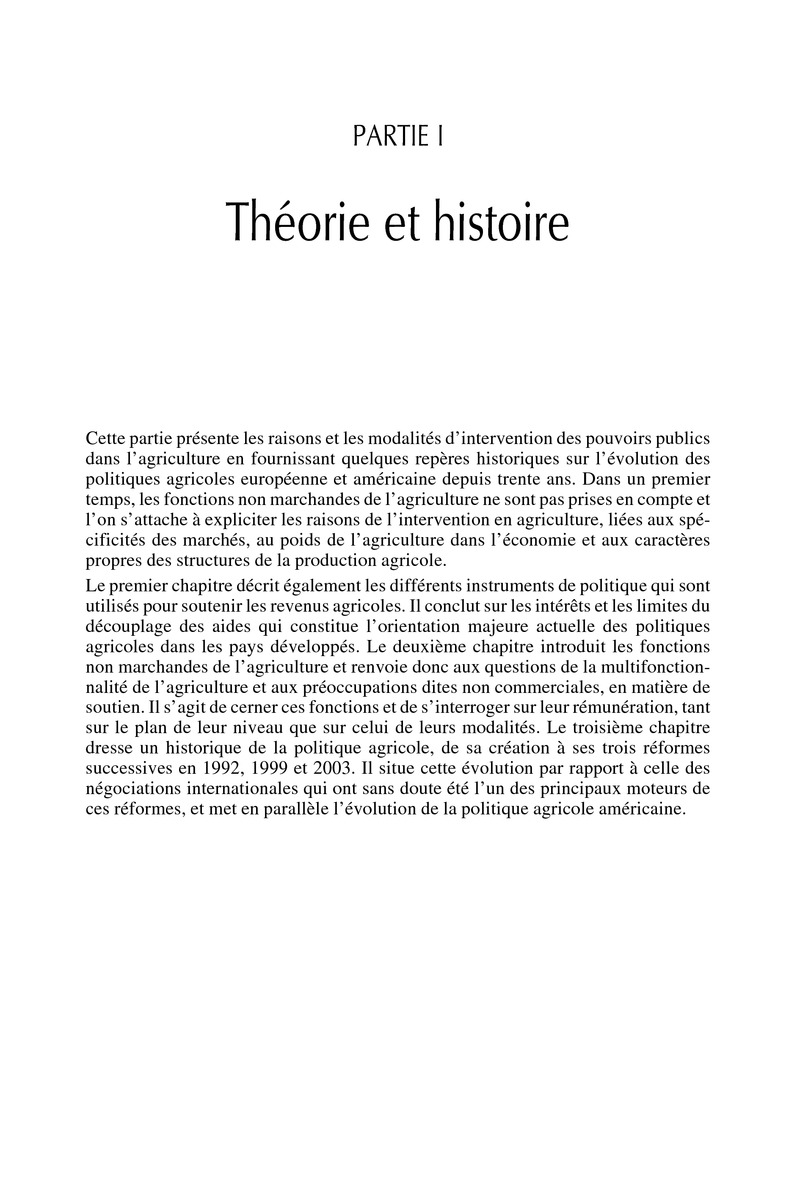 PARTIE I

Théorie et histoire

Cette partie présente les raisons et les modalités d'intervention des pouvoirs publics dans l'agriculture en fournissant quelques repères historiques sur l'évolution des politiques agricoles européenne et américaine depuis trente ans. Dans un premier temps, les fonctions non marchandes de l'agriculture ne sont pas prises en compte et l'on s'attache à expliciter les raisons de l'intervention en agriculture, liées aux spécificités des marchés, au poids de l'agriculture dans l'économie et aux caractères propres des structures de la production agricole.

Le premier chapitre décrit également les différents instruments de politique qui sont utilisés pour soutenir les revenus agricoles. Il conclut sur les intérêts et les limites du découplage des aides qui constitue l'orientation majeure actuelle des politiques agricoles dans les pays développés. Le deuxième chapitre introduit les fonctions non marchandes de l'agriculture et renvoie donc aux questions de la multifonctionnalité de l'agriculture et aux préoccupations dites non commerciales, en matière de soutien. Il s'agit de cerner ces fonctions et de s'interroger sur leur rémunération, tant sur le plan de leur niveau que sur celui de leurs modalités. Le troisième chapitre dresse un historique de la politique agricole, de sa création à ses trois réformes successives en 1992, 1999 et 2003. Il situe cette évolution par rapport à celle des négociations internationales qui ont sans doute été l'un des principaux moteurs de ces réformes, et met en parallèle l'évolution de la politique agricole américaine.